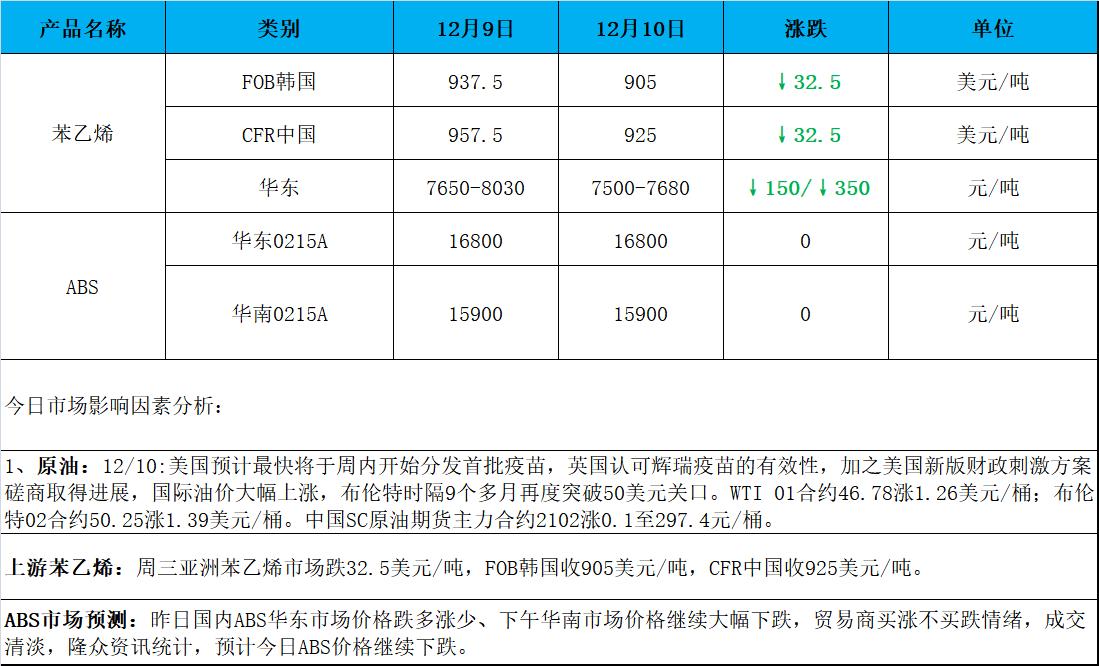 | 产品名称 | 类别 | 12月9日 | 12月10日 | 涨跌 | 单位 |
|---|---|---|---|---|---|
| 苯乙烯 | FOB韩国 | 937.5 | 905 | ↓32.5 | 美元/吨 |
|  | CFR中国 | 957.5 | 925 | ↓32.5 | 美元/吨 |
|  | 华东 | 7650-8030 | 7500-7680 | ↓150/↓350 | 元/吨 |
| ABS | 华东0215A | 16800 | 16800 | 0 | 元/吨 |
|  | 华南0215A | 15900 | 15900 | 0 | 元/吨 |

今日市场影响因素分析：

1、原油：12/10:美国预计最快将于周内开始分发首批疫苗，英国认可辉瑞疫苗的有效性，加之美国新版财政刺激方案磋商取得进展，国际油价大幅上涨，布伦特时隔9个多月再度突破50美元关口。WTI 01合约46.78涨1.26美元/桶；布伦特02合约50.25涨1.39美元/桶。中国SC原油期货主力合约2102涨0.1至297.4元/桶。

上游苯乙烯：周三亚洲苯乙烯市场跌32.5美元/吨，FOB韩国收905美元/吨，CFR中国收925美元/吨。

ABS市场预测：昨日国内ABS华东市场价格跌多涨少、下午华南市场价格继续大幅下跌，贸易商买涨不买跌情绪，成交清淡，隆众资讯统计，预计今日ABS价格继续下跌。